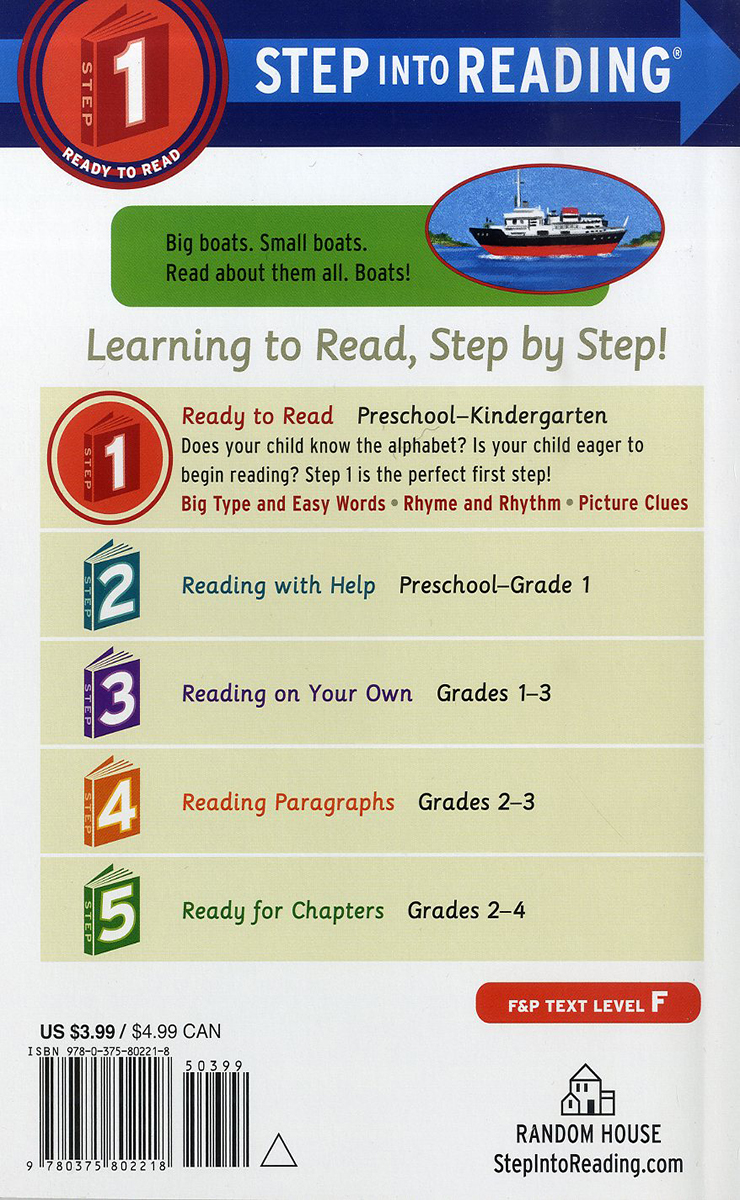 STEP 1 READY TO READ

STEP INTO READING®

Big boats. Small boats. Read about them all. Boats!

Learning to Read, Step by Step!

STEP 1 Ready to Read Preschool–Kindergarten
Does your child know the alphabet? Is your child eager to begin reading? Step 1 is the perfect first step!
Big Type and Easy Words • Rhyme and Rhythm • Picture Clues

STEP 2 Reading with Help Preschool–Grade 1

STEP 3 Reading on Your Own Grades 1–3

STEP 4 Reading Paragraphs Grades 2–3

STEP 5 Ready for Chapters Grades 2–4

F&P TEXT LEVEL F

US $3.99 / $4.99 CAN
ISBN 978-0-375-80221-8

50399

9 780375 802218

RANDOM HOUSE
StepIntoReading.com